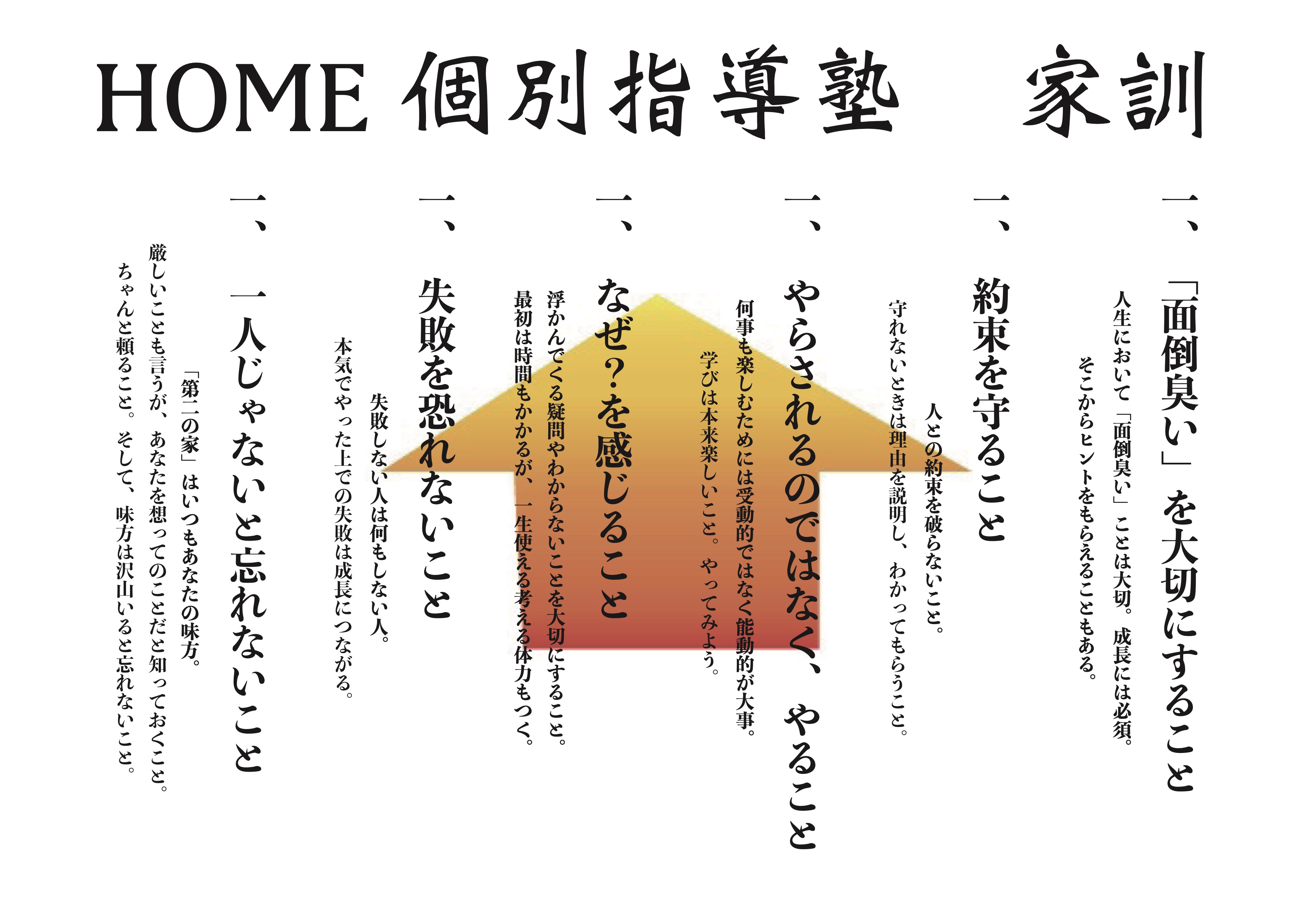 HOME 個別指導塾　家訓

一、「面倒臭い」を大切にすること

人生において「面倒臭い」ことは大切。成長には必須。
そこからヒントをもらえることもある。

一、約束を守ること

人との約束を破らないこと。
守れないときは理由を説明し、わかってもらうこと。

一、やらされるのではなく、やること

何事も楽しむためには受動的ではなく能動的が大事。
学びは本来楽しいこと。やってみよう。

一、なぜ?を感じること

浮かんでくる疑問やわからないことを大切にすること。
最初は時間もかかるが、一生使える考える体力もつく。

一、失敗を恐れないこと

失敗しない人は何もしない人。
本気でやった上での失敗は成長につながる。

一、一人じゃないと忘れないこと

「第二の家」はいつもあなたの味方。
厳しいことも言うが、あなたを想ってのことだと知っておくこと。
ちゃんと頼ること。そして、味方は沢山いると忘れないこと。